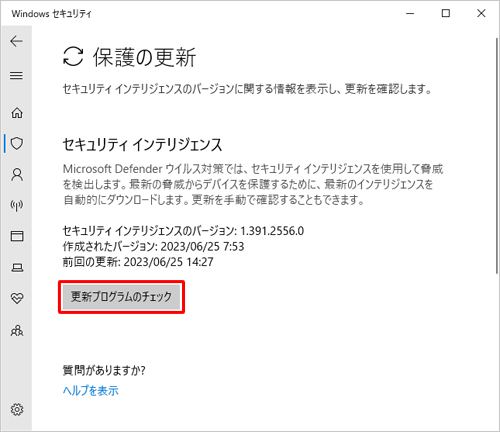 Windows セキュリティ

保護の更新

セキュリティ インテリジェンスのバージョンに関する情報を表示し、更新を確認します。

セキュリティ インテリジェンス

Microsoft Defender ウイルス対策では、セキュリティ インテリジェンスを使用して脅威を検出します。最新の脅威からデバイスを保護するために、最新のインテリジェンスを自動的にダウンロードします。更新を手動で確認することもできます。

セキュリティ インテリジェンスのバージョン: 1.391.2556.0
作成されたバージョン: 2023/06/25 7:53
前回の更新: 2023/06/25 14:27

更新プログラムのチェック

質問がありますか?
ヘルプを表示